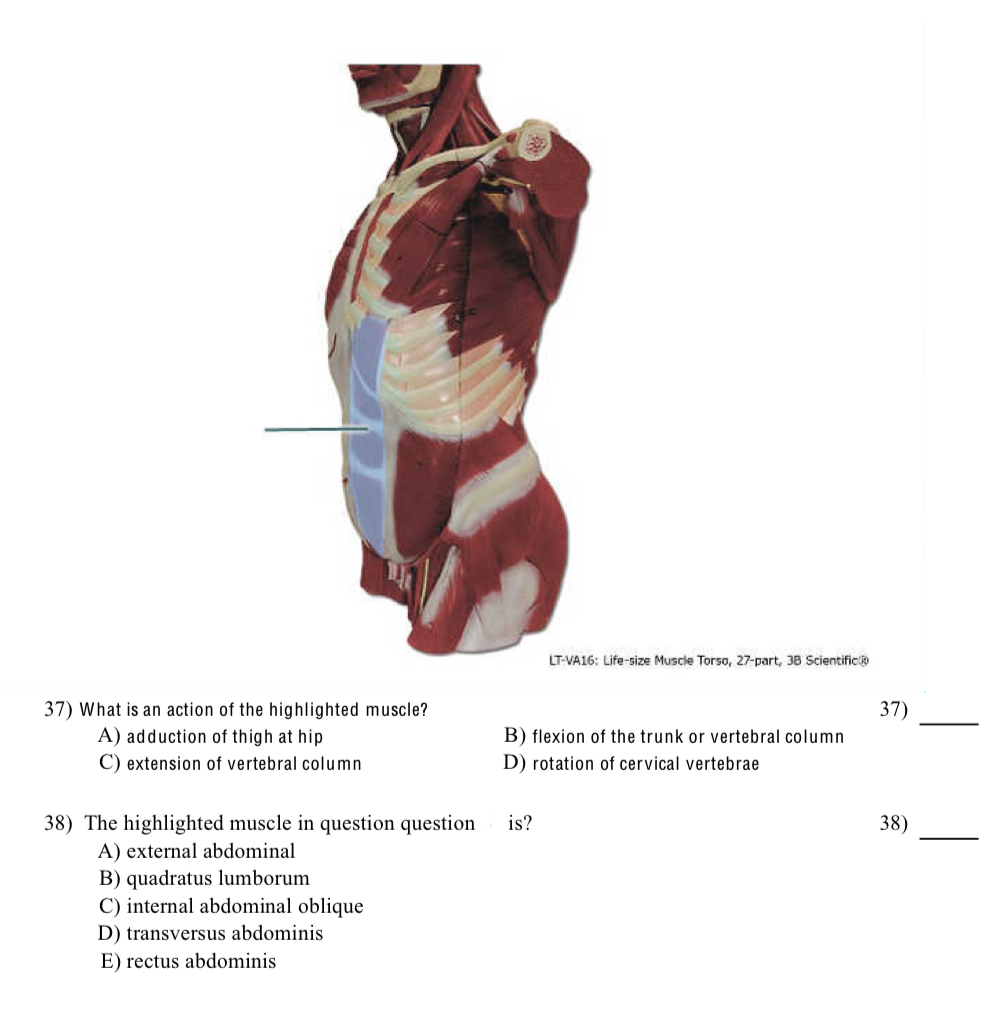 LT-VA16: Life-size Muscle Torso, 27-part, 3B Scientific®

37) What is an action of the highlighted muscle?
37) ____

A) adduction of thigh at hip B) flexion of the trunk or vertebral column

C) extension of vertebral column D) rotation of cervical vertebrae

38) The highlighted muscle in question question is?
38) ____

A) external abdominal
B) quadratus lumborum
C) internal abdominal oblique
D) transversus abdominis
E) rectus abdominis